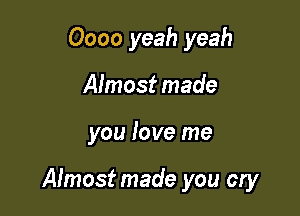 Oooo yeah yeah

Almost made

you love me

Almost made you cry